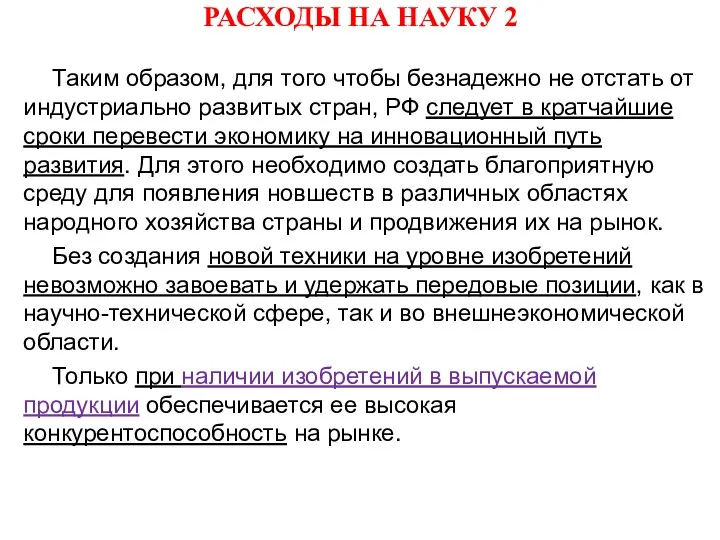 РАСХОДЫ НА НАУКУ 2

Таким образом, для того чтобы безнадежно не отстать от индустриально развитых стран, РФ следует в кратчайшие сроки перевести экономику на инновационный путь развития. Для этого необходимо создать благоприятную среду для появления новшеств в различных областях народного хозяйства страны и продвижения их на рынок.

Без создания новой техники на уровне изобретений невозможно завоевать и удержать передовые позиции, как в научно-технической сфере, так и во внешнеэкономической области.

Только при наличии изобретений в выпускаемой продукции обеспечивается ее высокая конкурентоспособность на рынке.